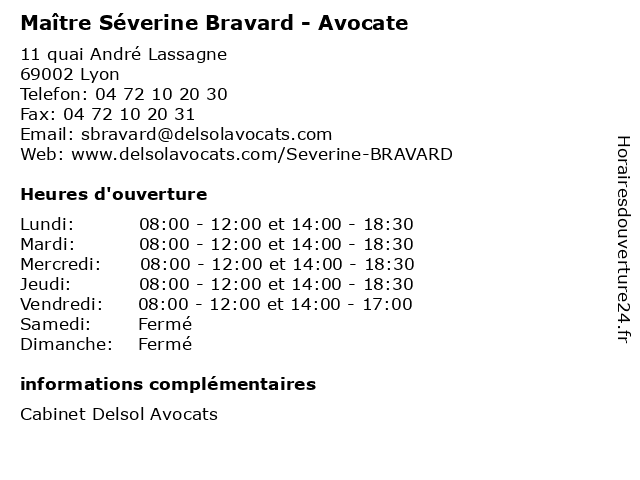 Maître Séverine Bravard - Avocate

11 quai André Lassagne
69002 Lyon
Telefon: 04 72 10 20 30
Fax: 04 72 10 20 31
Email: sbravard@delsolavocats.com
Web: www.delsolavocats.com/Severine-BRAVARD

Heures d'ouverture

| | |
|---|---|
| Lundi: | 08:00 - 12:00 et 14:00 - 18:30 |
| Mardi: | 08:00 - 12:00 et 14:00 - 18:30 |
| Mercredi: | 08:00 - 12:00 et 14:00 - 18:30 |
| Jeudi: | 08:00 - 12:00 et 14:00 - 18:30 |
| Vendredi: | 08:00 - 12:00 et 14:00 - 17:00 |
| Samedi: | Fermé |
| Dimanche: | Fermé |

informations complémentaires

Cabinet Delsol Avocats

Horairesdouverture24.fr